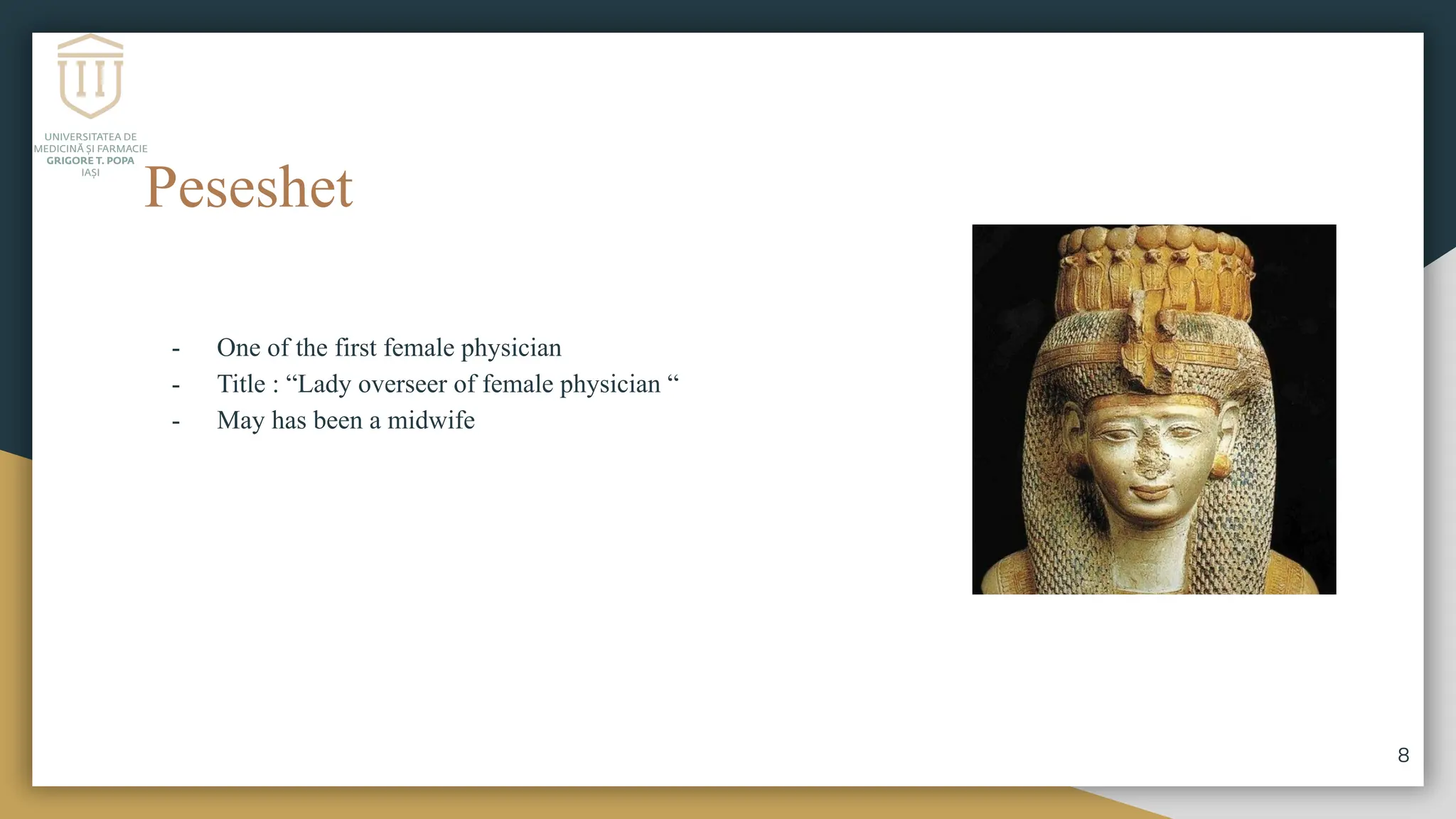 UNIVERSITATEA DE MEDICINĂ ȘI FARMACIE GRIGORE T. POPA IAȘI

Peseshet

- One of the first female physician
- Title : “Lady overseer of female physician “
- May has been a midwife

8